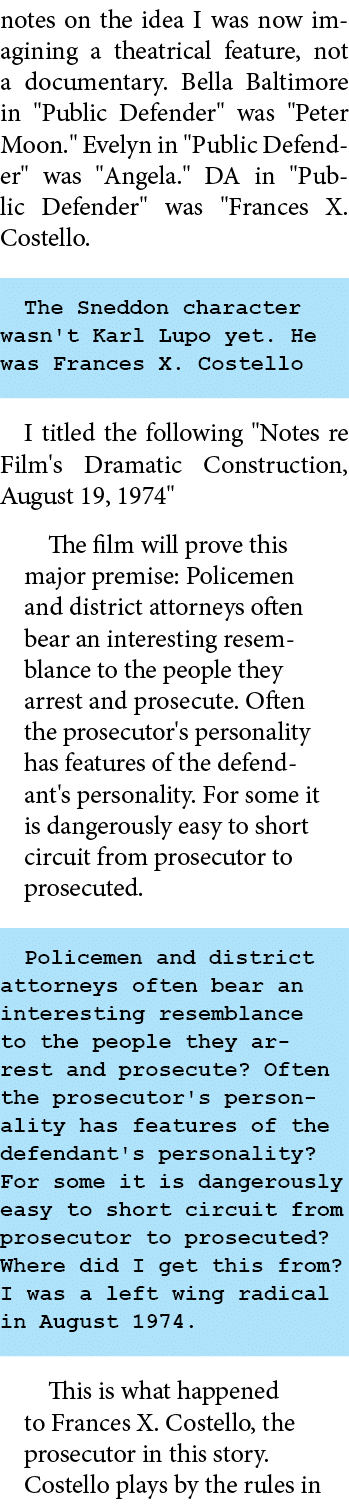 notes on the idea I was now imagining a theatrical feature, not a documentary. Bella Baltimore in "Public Defender" was "Peter Moon." Evelyn in "Public Defender" was "Angela." DA in "Public Defender" was "Frances X. Costello.

The Sneddon character wasn't Karl Lupo yet. He was Frances X. Costello

I titled the following "Notes re Film's Dramatic Construction, August 19, 1974"

The film will prove this major premise: Policemen and district attorneys often bear an interesting resemblance to the people they arrest and prosecute. Often the prosecutor's personality has features of the defendant's personality. For some it is dangerously easy to short circuit from prosecutor to prosecuted.

Policemen and district attorneys often bear an interesting resemblance to the people they arrest and prosecute? Often the prosecutor's personality has features of the defendant's personality? For some it is dangerously easy to short circuit from prosecutor to prosecuted? Where did I get this from? I was a left wing radical in August 1974.

This is what happened to Frances X. Costello, the prosecutor in this story. Costello plays by the rules in